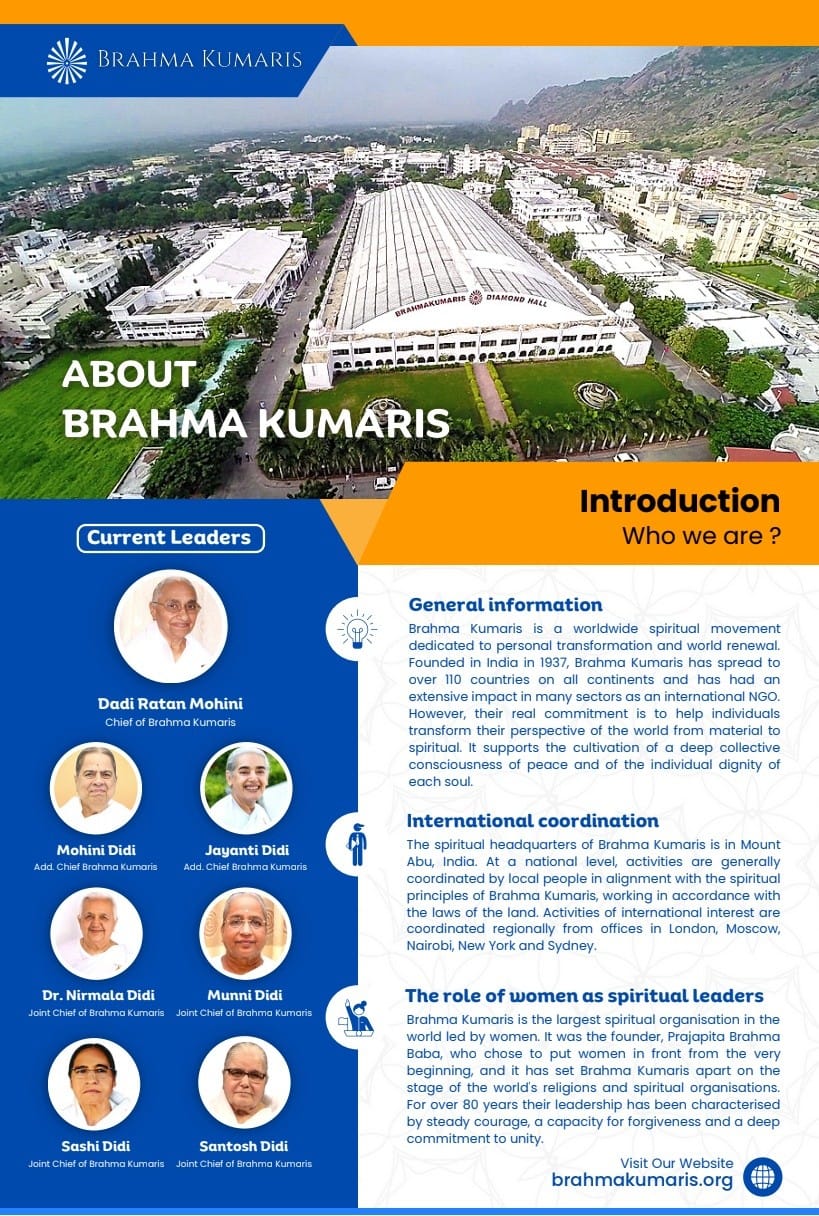 BRAHMA KUMARIS

BRAHMAKUMARIS DIAMOND HALL

ABOUT BRAHMA KUMARIS

Introduction
Who we are ?

Current Leaders

Dadi Ratan Mohini
Chief of Brahma Kumaris

Mohini Didi
Add. Chief Brahma Kumaris

Jayanti Didi
Add. Chief Brahma Kumaris

Dr. Nirmala Didi
Joint Chief of Brahma Kumaris

Munni Didi
Joint Chief of Brahma Kumaris

Sashi Didi
Joint Chief of Brahma Kumaris

Santosh Didi
Joint Chief of Brahma Kumaris

General information
Brahma Kumaris is a worldwide spiritual movement dedicated to personal transformation and world renewal. Founded in India in 1937, Brahma Kumaris has spread to over 110 countries on all continents and has had an extensive impact in many sectors as an international NGO. However, their real commitment is to help individuals transform their perspective of the world from material to spiritual. It supports the cultivation of a deep collective consciousness of peace and of the individual dignity of each soul.

International coordination
The spiritual headquarters of Brahma Kumaris is in Mount Abu, India. At a national level, activities are generally coordinated by local people in alignment with the spiritual principles of Brahma Kumaris, working in accordance with the laws of the land. Activities of international interest are coordinated regionally from offices in London, Moscow, Nairobi, New York and Sydney.

The role of women as spiritual leaders
Brahma Kumaris is the largest spiritual organisation in the world led by women. It was the founder, Prajapita Brahma Baba, who chose to put women in front from the very beginning, and it has set Brahma Kumaris apart on the stage of the world's religions and spiritual organisations. For over 80 years their leadership has been characterised by steady courage, a capacity for forgiveness and a deep commitment to unity.

Visit Our Website
brahmakumaris.org